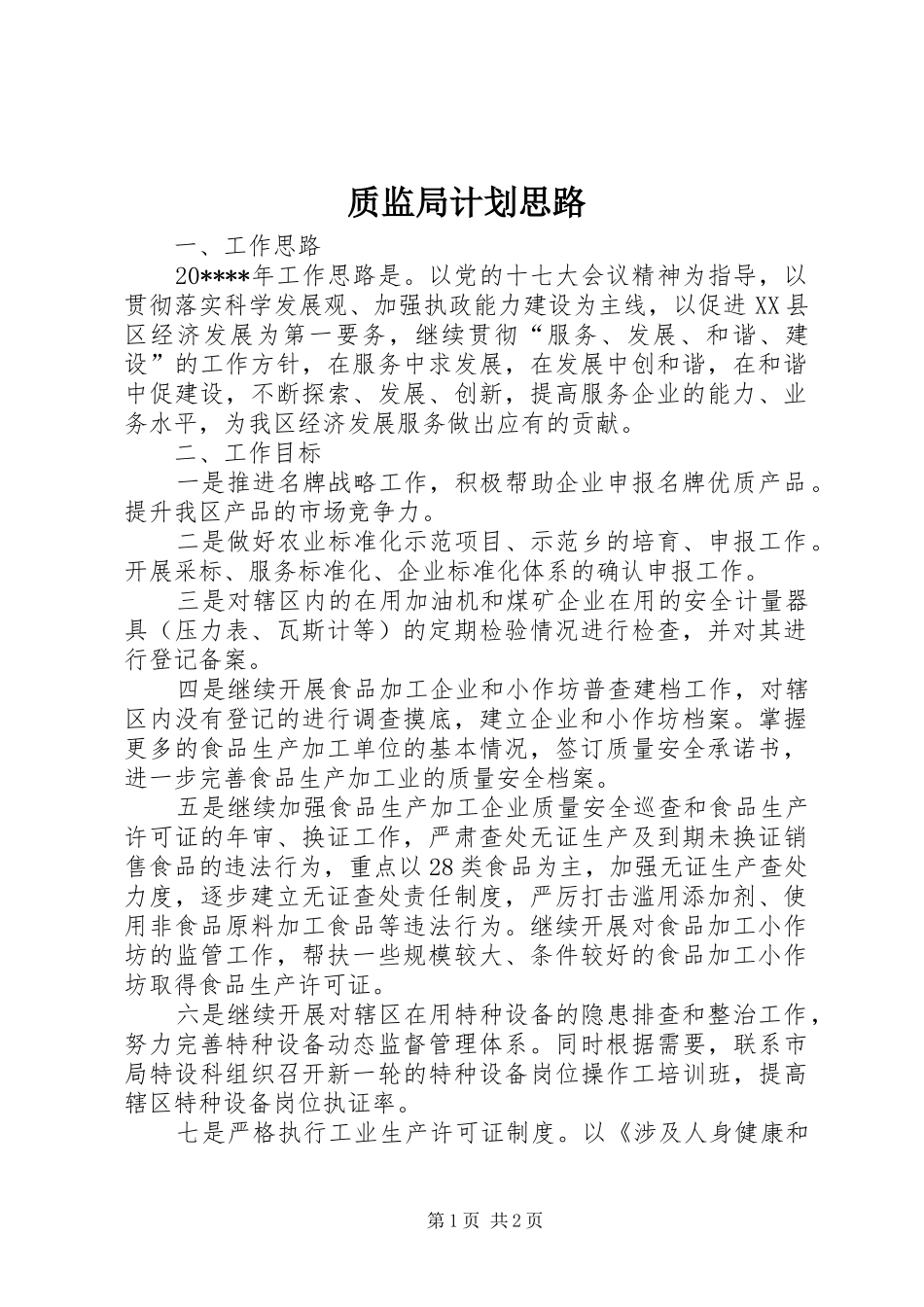 质监局计划思路

一、工作思路

20****年工作思路是。以党的十七大会议精神为指导，以贯彻落实科学发展观、加强执政能力建设为主线，以促进XX县区经济发展为第一要务，继续贯彻“服务、发展、和谐、建设”的工作方针，在服务中求发展，在发展中创和谐，在和谐中促建设，不断探索、发展、创新，提高服务企业的能力、业务水平，为我区经济发展服务做出应有的贡献。

二、工作目标

一是推进名牌战略工作，积极帮助企业申报名牌优质产品。提升我区产品的市场竞争力。

二是做好农业标准化示范项目、示范乡的培育、申报工作。开展采标、服务标准化、企业标准化体系的确认申报工作。

三是对辖区内的在用加油机和煤矿企业在用的安全计量器具（压力表、瓦斯计等）的定期检验情况进行检查，并对其进行登记备案。

四是继续开展食品加工企业和小作坊普查建档工作，对辖区内没有登记的进行调查摸底，建立企业和小作坊档案。掌握更多的食品生产加工单位的基本情况，签订质量安全承诺书，进一步完善食品生产加工业的质量安全档案。

五是继续加强食品生产加工企业质量安全巡查和食品生产许可证的年审、换证工作，严肃查处无证生产及到期未换证销售食品的违法行为，重点以28类食品为主，加强无证生产查处力度，逐步建立无证查处责任制度，严厉打击滥用添加剂、使用非食品原料加工食品等违法行为。继续开展对食品加工小作坊的监管工作，帮扶一些规模较大、条件较好的食品加工小作坊取得食品生产许可证。

六是继续开展对辖区在用特种设备的隐患排查和整治工作，努力完善特种设备动态监督管理体系。同时根据需要，联系市局特设科组织召开新一轮的特种设备岗位操作工培训班，提高辖区特种设备岗位执证率。

七是严格执行工业生产许可证制度。以《涉及人身健康和

第1页 共2页